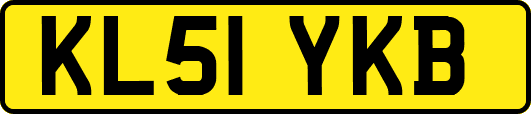 KL51 YKB